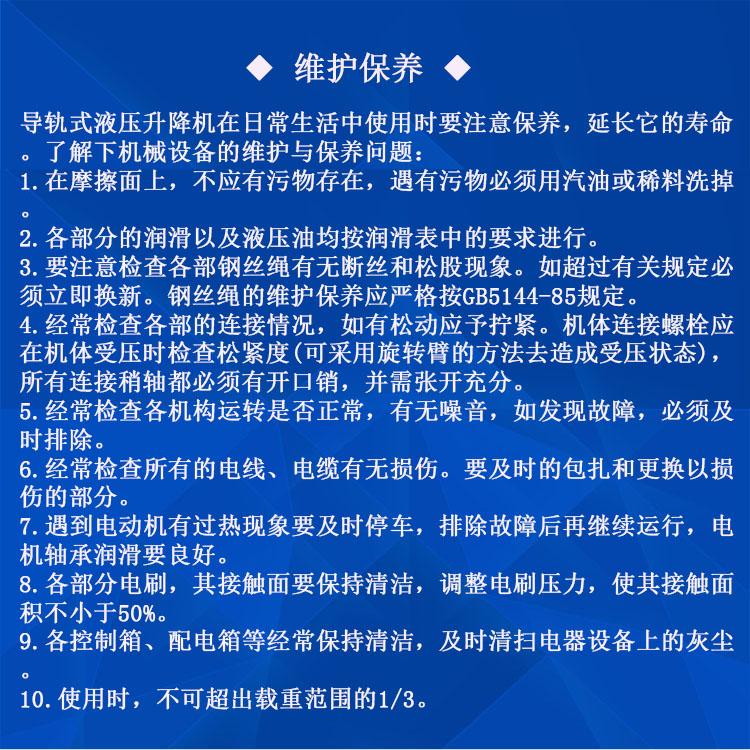 ◆ 维护保养 ◆

导轨式液压升降机在日常生活中使用时要注意保养，延长它的寿命。了解下机械设备的维护与保养问题：
1.在摩擦面上，不应有污物存在，遇有污物必须用汽油或稀料洗掉。
2.各部分的润滑以及液压油均按润滑表中的要求进行。
3.要注意检查各部钢丝绳有无断丝和松股现象。如超过有关规定必须立即换新。钢丝绳的维护保养应严格按GB5144-85规定。
4.经常检查各部的连接情况，如有松动应予拧紧。机体连接螺栓应在机体受压时检查松紧度(可采用旋转臂的方法去造成受压状态)，所有连接稍轴都必须有开口销，并需张开充分。
5.经常检查各机构运转是否正常，有无噪音，如发现故障，必须及时排除。
6.经常检查所有的电线、电缆有无损伤。要及时的包扎和更换以损伤的部分。
7.遇到电动机有过热现象要及时停车，排除故障后再继续运行，电机轴承润滑要良好。
8.各部分电刷，其接触面要保持清洁，调整电刷压力，使其接触面积不小于50%。
9.各控制箱、配电箱等经常保持清洁，及时清扫电器设备上的灰尘。
10.使用时，不可超出载重范围的1/3。